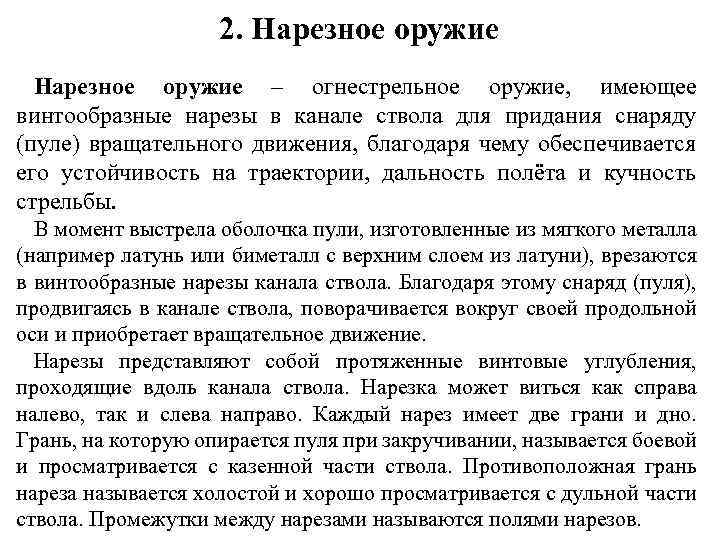 2. Нарезное оружие

Нарезное оружие – огнестрельное оружие, имеющее винтообразные нарезы в канале ствола для придания снаряду (пуле) вращательного движения, благодаря чему обеспечивается его устойчивость на траектории, дальность полёта и кучность стрельбы.

В момент выстрела оболочка пули, изготовленные из мягкого металла (например латунь или биметалл с верхним слоем из латуни), врезаются в винтообразные нарезы канала ствола. Благодаря этому снаряд (пуля), продвигаясь в канале ствола, поворачивается вокруг своей продольной оси и приобретает вращательное движение.

Нарезы представляют собой протяженные винтовые углубления, проходящие вдоль канала ствола. Нарезка может виться как справа налево, так и слева направо. Каждый нарез имеет две грани и дно. Грань, на которую опирается пуля при закручивании, называется боевой и просматривается с казенной части ствола. Противоположная грань нареза называется холостой и хорошо просматривается с дульной части ствола. Промежутки между нарезами называются полями нарезов.